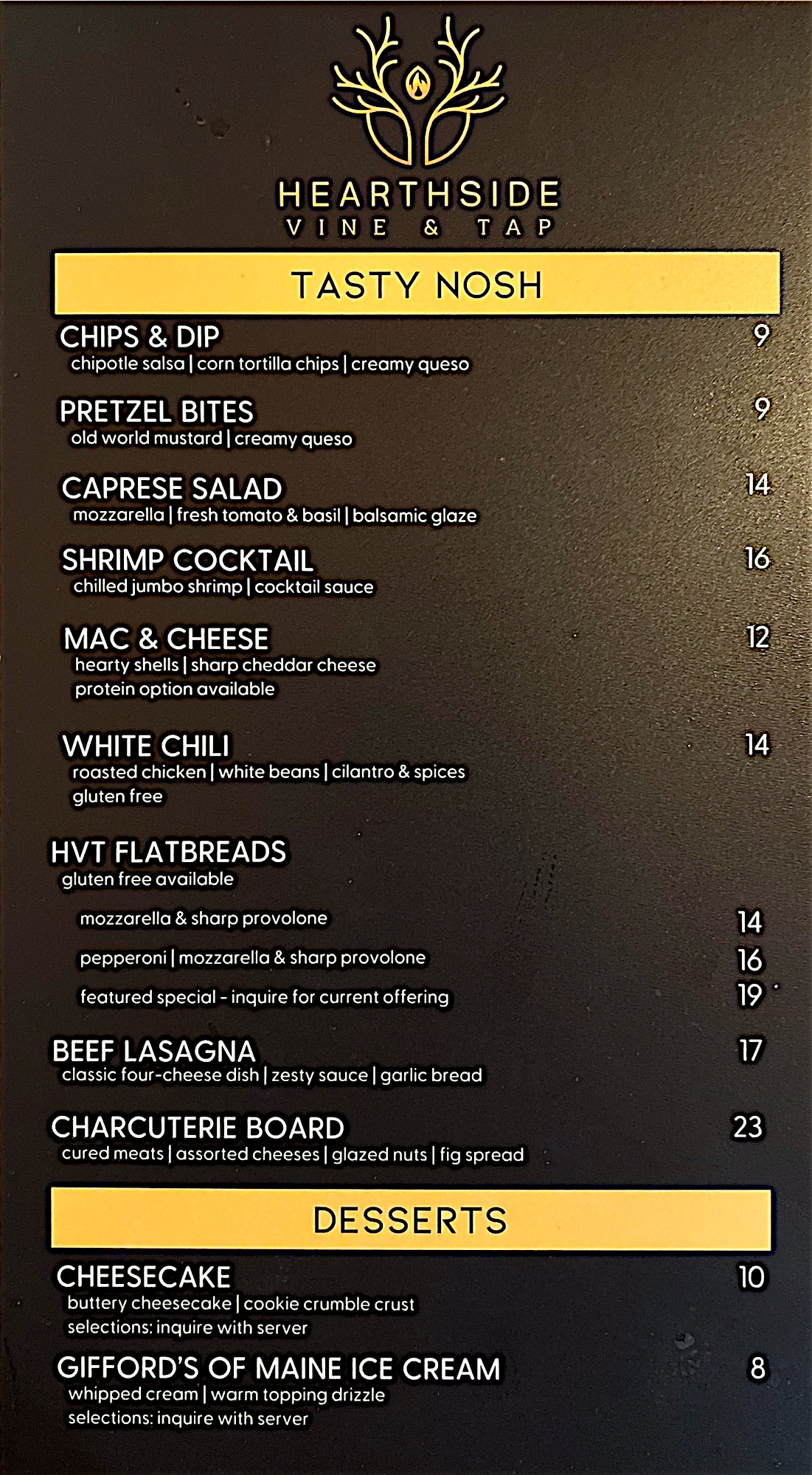 HEARTHSIDE
VINE & TAP

TASTY NOSH

CHIPS & DIP
9
chipotle salsa | corn tortilla chips | creamy queso

PRETZEL BITES
9
old world mustard | creamy queso

CAPRESE SALAD
14
mozzarella | fresh tomato & basil | balsamic glaze

SHRIMP COCKTAIL
16
chilled jumbo shrimp | cocktail sauce

MAC & CHEESE
12
hearty shells | sharp cheddar cheese
protein option available

WHITE CHILI
14
roasted chicken | white beans | cilantro & spices
gluten free

HVT FLATBREADS
gluten free available

mozzarella & sharp provolone
14

pepperoni | mozzarella & sharp provolone
16

featured special - inquire for current offering
19

BEEF LASAGNA
17
classic four-cheese dish | zesty sauce | garlic bread

CHARCUTERIE BOARD
23
cured meats | assorted cheeses | glazed nuts | fig spread

DESSERTS

CHEESECAKE
10
buttery cheesecake | cookie crumble crust
selections: inquire with server

GIFFORD'S OF MAINE ICE CREAM
8
whipped cream | warm topping drizzle
selections: inquire with server